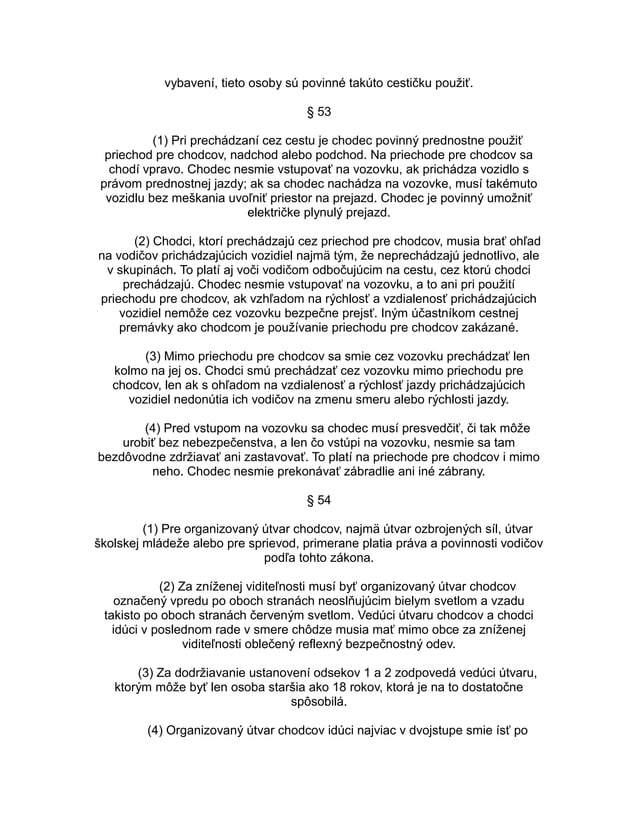 vybavení, tieto osoby sú povinné takúto cestičku použiť.

§ 53

(1) Pri prechádzaní cez cestu je chodec povinný prednostne použiť priechod pre chodcov, nadchod alebo podchod. Na priechode pre chodcov sa chodí vpravo. Chodec nesmie vstupovať na vozovku, ak prichádza vozidlo s právom prednostnej jazdy; ak sa chodec nachádza na vozovke, musí takémuto vozidlu bez meškania uvoľniť priestor na prejazd. Chodec je povinný umožniť električke plynulý prejazd.

(2) Chodci, ktorí prechádzajú cez priechod pre chodcov, musia brať ohľad na vodičov prichádzajúcich vozidiel najmä tým, že neprechádzajú jednotlivo, ale v skupinách. To platí aj voči vodičom odbočujúcim na cestu, cez ktorú chodci prechádzajú. Chodec nesmie vstupovať na vozovku, a to ani pri použití priechodu pre chodcov, ak vzhľadom na rýchlosť a vzdialenosť prichádzajúcich vozidiel nemôže cez vozovku bezpečne prejsť. Iným účastníkom cestnej premávky ako chodcom je používanie priechodu pre chodcov zakázané.

(3) Mimo priechodu pre chodcov sa smie cez vozovku prechádzať len kolmo na jej os. Chodci smú prechádzať cez vozovku mimo priechodu pre chodcov, len ak s ohľadom na vzdialenosť a rýchlosť jazdy prichádzajúcich vozidiel nedonútia ich vodičov na zmenu smeru alebo rýchlosti jazdy.

(4) Pred vstupom na vozovku sa chodec musí presvedčiť, či tak môže urobiť bez nebezpečenstva, a len čo vstúpi na vozovku, nesmie sa tam bezdôvodne zdržiavať ani zastavovať. To platí na priechode pre chodcov i mimo neho. Chodec nesmie prekonávať zábradlie ani iné zábrany.

§ 54

(1) Pre organizovaný útvar chodcov, najmä útvar ozbrojených síl, útvar školskej mládeže alebo pre sprievod, primerane platia práva a povinnosti vodičov podľa tohto zákona.

(2) Za zníženej viditeľnosti musí byť organizovaný útvar chodcov označený vpredu po oboch stranách neoslňujúcim bielym svetlom a vzadu takisto po oboch stranách červeným svetlom. Vedúci útvaru chodcov a chodci idúci v poslednom rade v smere chôdze musia mať mimo obce za zníženej viditeľnosti oblečený reflexný bezpečnostný odev.

(3) Za dodržiavanie ustanovení odsekov 1 a 2 zodpovedá vedúci útvaru, ktorým môže byť len osoba staršia ako 18 rokov, ktorá je na to dostatočne spôsobilá.

(4) Organizovaný útvar chodcov idúci najviac v dvojstupe smie ísť po